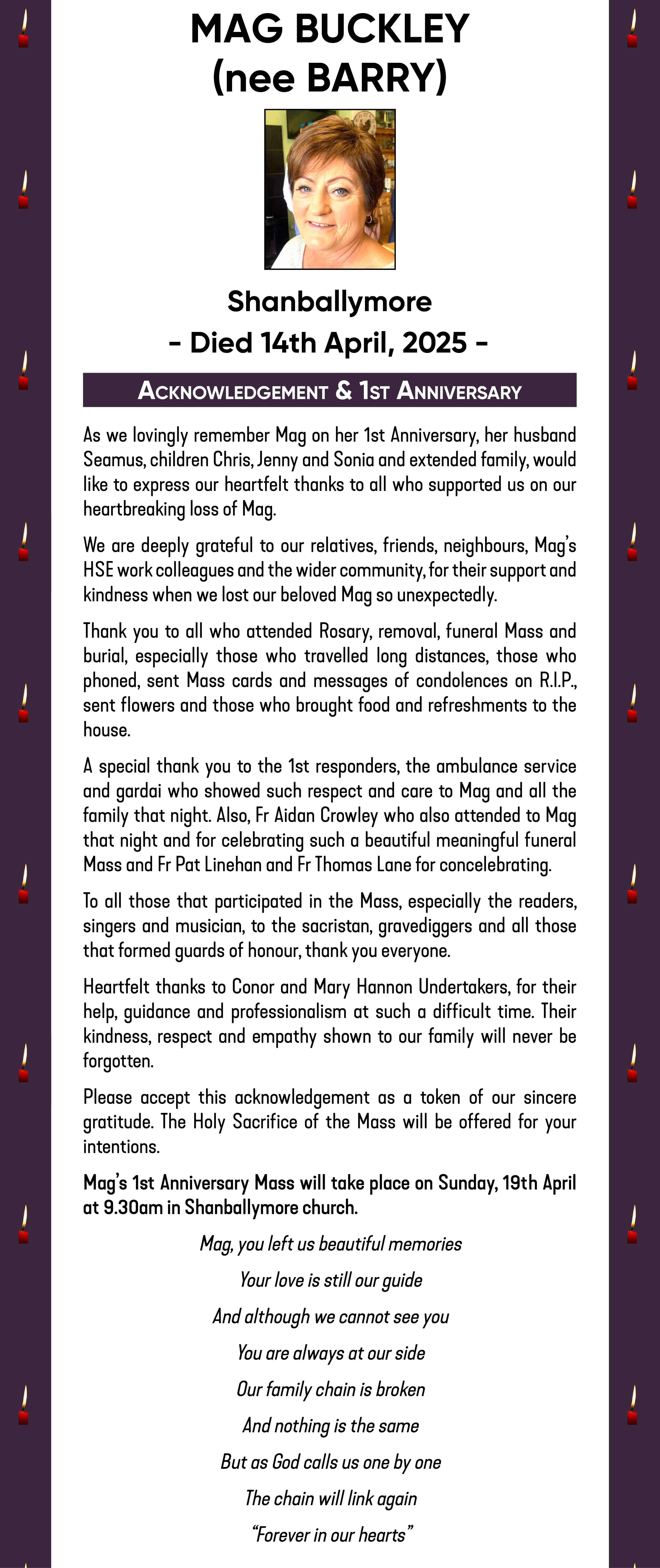 MAG BUCKLEY
(nee BARRY)

Shanballymore
- Died 14th April, 2025 -

ACKNOWLEDGEMENT & 1ST ANNIVERSARY

As we lovingly remember Mag on her 1st Anniversary, her husband Seamus, children Chris, Jenny and Sonia and extended family, would like to express our heartfelt thanks to all who supported us on our heartbreaking loss of Mag.

We are deeply grateful to our relatives, friends, neighbours, Mag's HSE work colleagues and the wider community, for their support and kindness when we lost our beloved Mag so unexpectedly.

Thank you to all who attended Rosary, removal, funeral Mass and burial, especially those who travelled long distances, those who phoned, sent Mass cards and messages of condolences on R.I.P., sent flowers and those who brought food and refreshments to the house.

A special thank you to the 1st responders, the ambulance service and gardai who showed such respect and care to Mag and all the family that night. Also, Fr Aidan Crowley who also attended to Mag that night and for celebrating such a beautiful meaningful funeral Mass and Fr Pat Linehan and Fr Thomas Lane for concelebrating.

To all those that participated in the Mass, especially the readers, singers and musician, to the sacristan, gravediggers and all those that formed guards of honour, thank you everyone.

Heartfelt thanks to Conor and Mary Hannon Undertakers, for their help, guidance and professionalism at such a difficult time. Their kindness, respect and empathy shown to our family will never be forgotten.

Please accept this acknowledgement as a token of our sincere gratitude. The Holy Sacrifice of the Mass will be offered for your intentions.

Mag's 1st Anniversary Mass will take place on Sunday, 19th April at 9.30am in Shanballymore church.

Mag, you left us beautiful memories
Your love is still our guide
And although we cannot see you
You are always at our side
Our family chain is broken
And nothing is the same
But as God calls us one by one
The chain will link again
"Forever in our hearts"